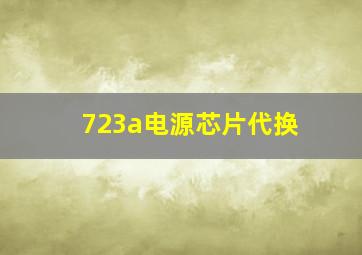 723a电源芯片代换